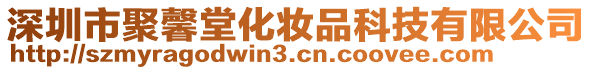 深圳市聚馨堂化妆品科技有限公司
http://szmyragodwin3.cn.coovee.com